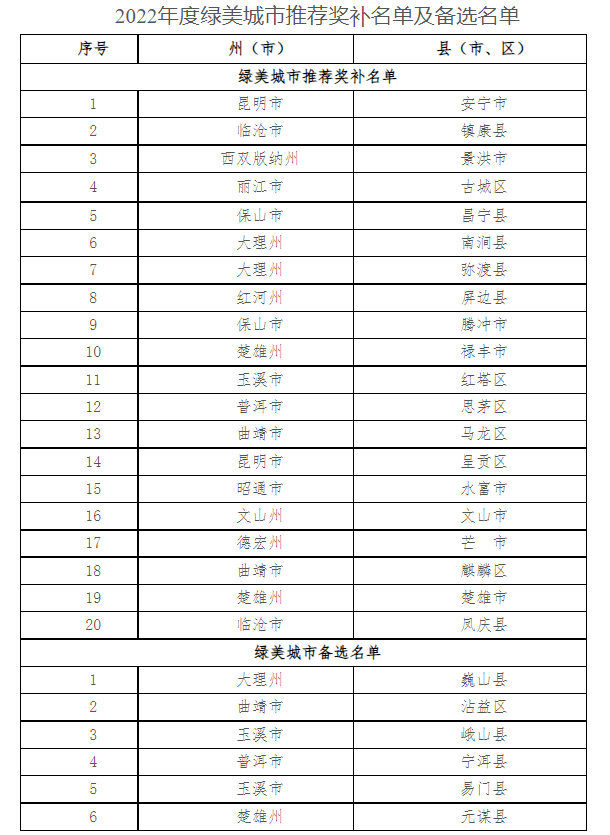 2022年度绿美城市推荐奖补名单及备选名单

| 序号 | 州（市） | 县（市、区） |
|---|---|---|
| 绿美城市推荐奖补名单 | | |
| 1 | 昆明市 | 安宁市 |
| 2 | 临沧市 | 镇康县 |
| 3 | 西双版纳州 | 景洪市 |
| 4 | 丽江市 | 古城区 |
| 5 | 保山市 | 昌宁县 |
| 6 | 大理州 | 南涧县 |
| 7 | 大理州 | 弥渡县 |
| 8 | 红河州 | 屏边县 |
| 9 | 保山市 | 腾冲市 |
| 10 | 楚雄州 | 禄丰市 |
| 11 | 玉溪市 | 红塔区 |
| 12 | 普洱市 | 思茅区 |
| 13 | 曲靖市 | 马龙区 |
| 14 | 昆明市 | 呈贡区 |
| 15 | 昭通市 | 水富市 |
| 16 | 文山州 | 文山市 |
| 17 | 德宏州 | 芒　市 |
| 18 | 曲靖市 | 麒麟区 |
| 19 | 楚雄州 | 楚雄市 |
| 20 | 临沧市 | 凤庆县 |
| 绿美城市备选名单 | | |
| 1 | 大理州 | 巍山县 |
| 2 | 曲靖市 | 沾益区 |
| 3 | 玉溪市 | 峨山县 |
| 4 | 普洱市 | 宁洱县 |
| 5 | 玉溪市 | 易门县 |
| 6 | 楚雄州 | 元谋县 |